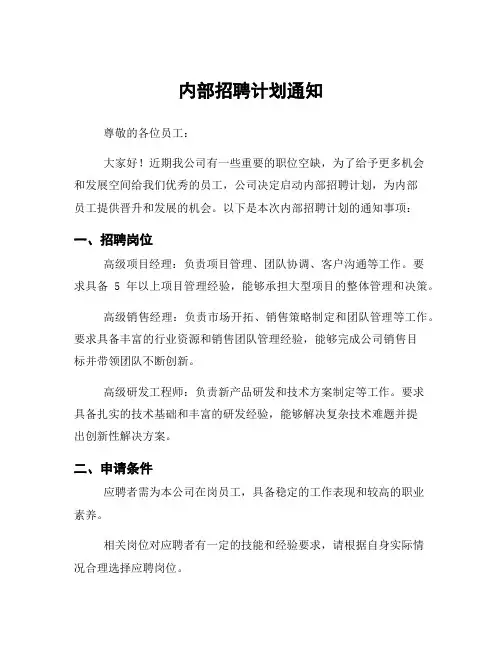 内部招聘计划通知

尊敬的各位员工：

大家好！近期我公司有一些重要的职位空缺，为了给予更多机会和发展空间给我们优秀的员工，公司决定启动内部招聘计划，为内部员工提供晋升和发展的机会。以下是本次内部招聘计划的通知事项：

一、招聘岗位

高级项目经理：负责项目管理、团队协调、客户沟通等工作。要求具备 5 年以上项目管理经验，能够承担大型项目的整体管理和决策。

高级销售经理：负责市场开拓、销售策略制定和团队管理等工作。要求具备丰富的行业资源和销售团队管理经验，能够完成公司销售目标并带领团队不断创新。

高级研发工程师：负责新产品研发和技术方案制定等工作。要求具备扎实的技术基础和丰富的研发经验，能够解决复杂技术难题并提出创新性解决方案。

二、申请条件

应聘者需为本公司在岗员工，具备稳定的工作表现和较高的职业素养。

相关岗位对应聘者有一定的技能和经验要求，请根据自身实际情况合理选择应聘岗位。